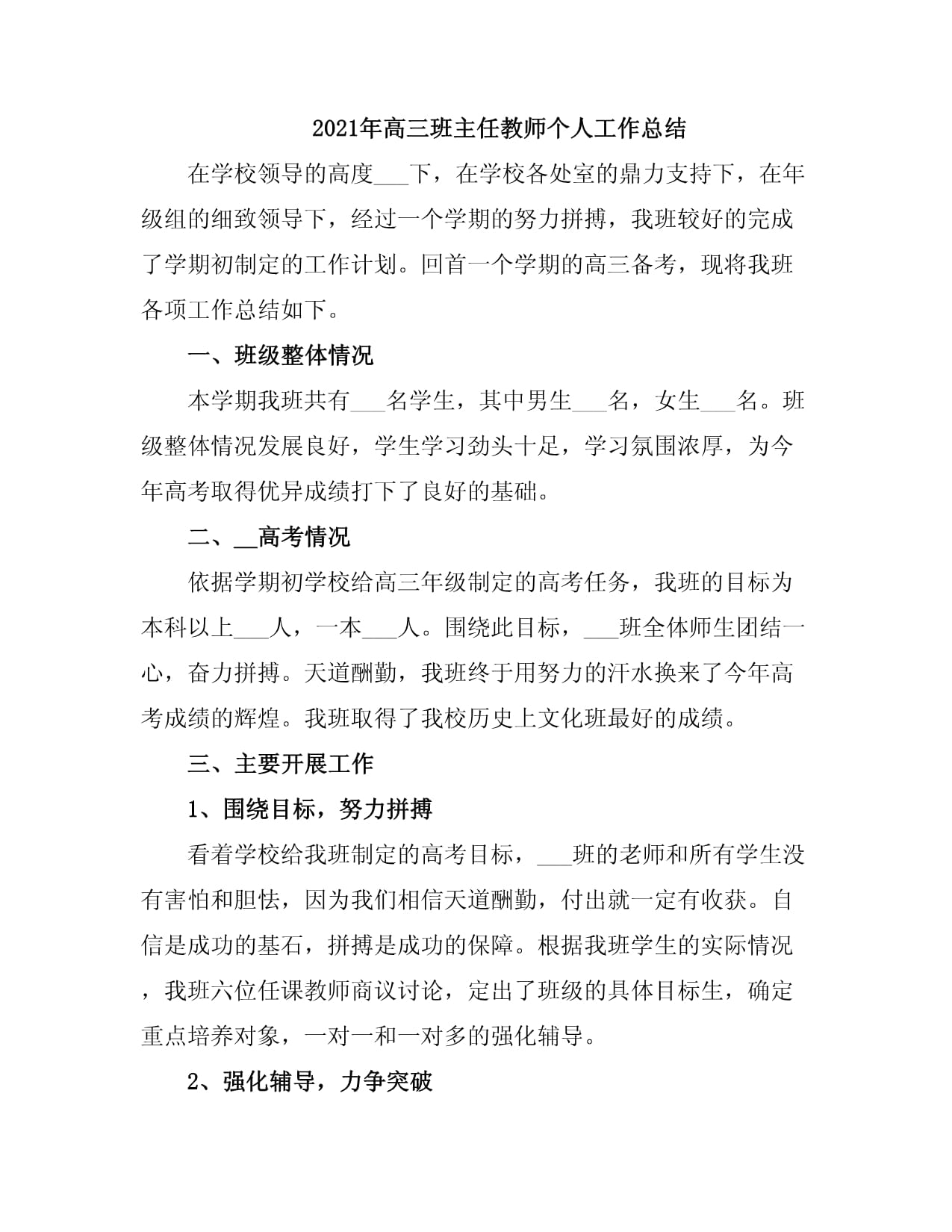 2021年高三班主任教师个人工作总结

在学校领导的高度___下，在学校各处室的鼎力支持下，在年级组的细致领导下，经过一个学期的努力拼搏，我班较好的完成了学期初制定的工作计划。回首一个学期的高三备考，现将我班各项工作总结如下。

一、班级整体情况

本学期我班共有___名学生，其中男生___名，女生___名。班级整体情况发展良好，学生学习劲头十足，学习氛围浓厚，为今年高考取得优异成绩打下了良好的基础。

二、__高考情况

依据学期初学校给高三年级制定的高考任务，我班的目标为本科以上___人，一本___人。围绕此目标，___班全体师生团结一心，奋力拼搏。天道酬勤，我班终于用努力的汗水换来了今年高考成绩的辉煌。我班取得了我校历史上文化班最好的成绩。

三、主要开展工作

1、围绕目标，努力拼搏

看着学校给我班制定的高考目标，___班的老师和所有学生没有害怕和胆怯，因为我们相信天道酬勤，付出就一定有收获。自信是成功的基石，拼搏是成功的保障。根据我班学生的实际情况，我班六位任课教师商议讨论，定出了班级的具体目标生，确定重点培养对象，一对一和一对多的强化辅导。

2、强化辅导，力争突破